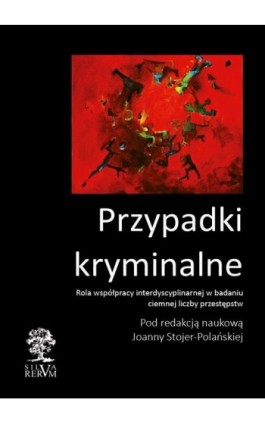 Przypadki kryminalne

Rola współpracy interdyscyplinarnej w badaniu ciemnej liczby przestępstw

Pod redakcją naukową Joanny Stojer-Polańskiej

SILVA RERVM